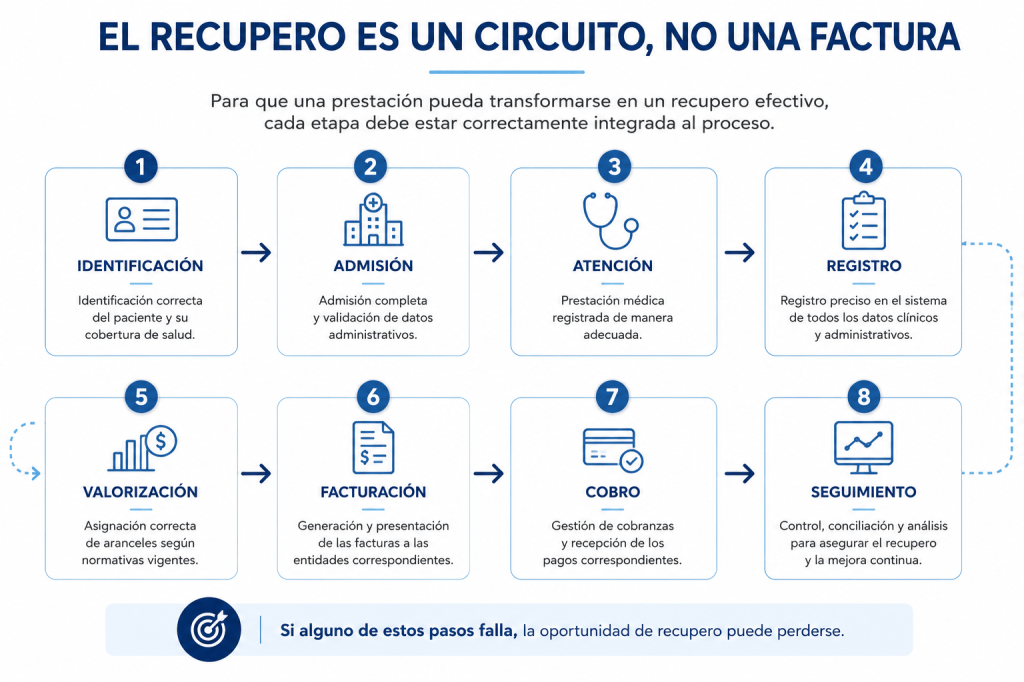 EL RECUPERO ES UN CIRCUITO, NO UNA FACTURA

Para que una prestación pueda transformarse en un recupero efectivo, cada etapa debe estar correctamente integrada al proceso.

1
IDENTIFICACIÓN
Identificación correcta del paciente y su cobertura de salud.

2
ADMISIÓN
Admisión completa y validación de datos administrativos.

3
ATENCIÓN
Prestación médica registrada de manera adecuada.

4
REGISTRO
Registro preciso en el sistema de todos los datos clínicos y administrativos.

5
VALORIZACIÓN
Asignación correcta de aranceles según normativas vigentes.

6
FACTURACIÓN
Generación y presentación de las facturas a las entidades correspondientes.

7
COBRO
Gestión de cobranzas y recepción de los pagos correspondientes.

8
SEGUIMIENTO
Control, conciliación y análisis para asegurar el recupero y la mejora continua.

Si alguno de estos pasos falla, la oportunidad de recupero puede perderse.